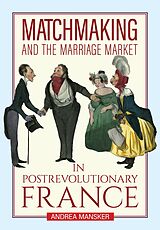 MATCHMAKING
AND THE MARRIAGE MARKET

IN
POSTREVOLUTIONARY
FRANCE

ANDREA MANSKER